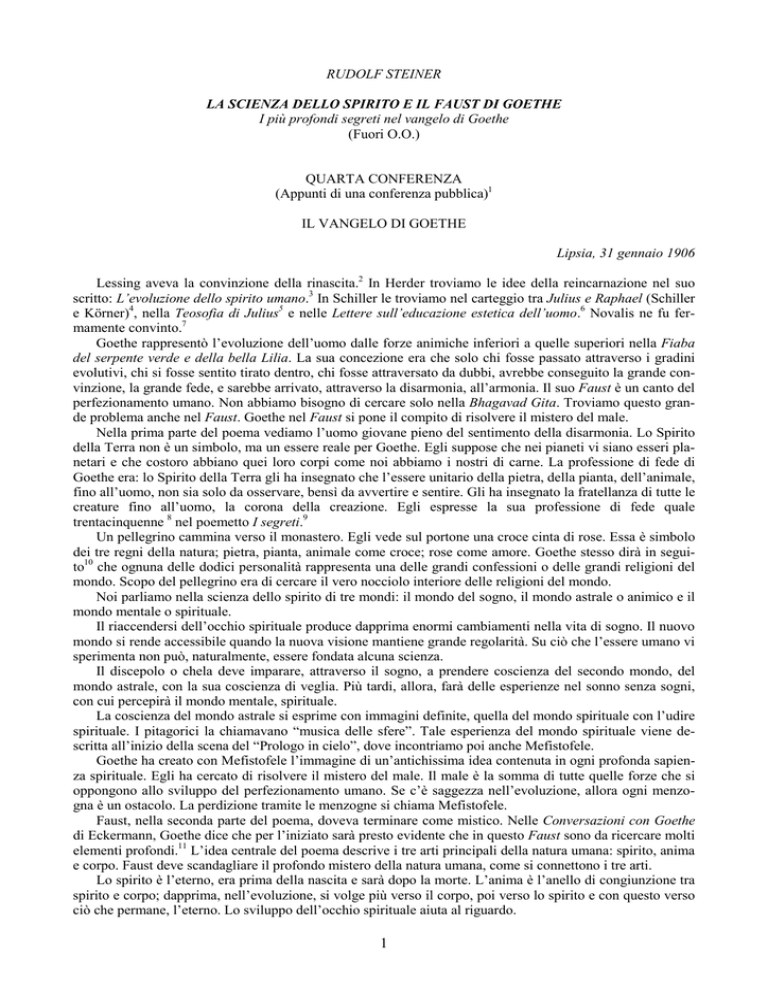 RUDOLF STEINER

LA SCIENZA DELLO SPIRITO E IL FAUST DI GOETHE
I più profondi segreti nel vangelo di Goethe
(Fuori O.O.)

QUARTA CONFERENZA
(Appunti di una conferenza pubblica)$^1$

IL VANGELO DI GOETHE

Lipsia, 31 gennaio 1906

Lessing aveva la convinzione della rinascita.$^2$ In Herder troviamo le idee della reincarnazione nel suo scritto: L'evoluzione dello spirito umano.$^3$ In Schiller le troviamo nel carteggio tra Julius e Raphael (Schiller e Körner)$^4$, nella Teosofia di Julius$^5$ e nelle Lettere sull'educazione estetica dell'uomo.$^6$ Novalis ne fu fermamente convinto.$^7$

Goethe rappresentò l'evoluzione dell'uomo dalle forze animiche inferiori a quelle superiori nella Fiaba del serpente verde e della bella Lilia. La sua concezione era che solo chi fosse passato attraverso i gradini evolutivi, chi si fosse sentito tirato dentro, chi fosse attraversato da dubbi, avrebbe conseguito la grande convinzione, la grande fede, e sarebbe arrivato, attraverso la disarmonia, all'armonia. Il suo Faust è un canto del perfezionamento umano. Non abbiamo bisogno di cercare solo nella Bhagavad Gita. Troviamo questo grande problema anche nel Faust. Goethe nel Faust si pone il compito di risolvere il mistero del male.

Nella prima parte del poema vediamo l'uomo giovane pieno del sentimento della disarmonia. Lo Spirito della Terra non è un simbolo, ma un essere reale per Goethe. Egli suppose che nei pianeti vi siano esseri planetari e che costoro abbiano quei loro corpi come noi abbiamo i nostri di carne. La professione di fede di Goethe era: lo Spirito della Terra gli ha insegnato che l'essere unitario della pietra, della pianta, dell'animale, fino all'uomo, non sia solo da osservare, bensì da avvertire e sentire. Gli ha insegnato la fratellanza di tutte le creature fino all'uomo, la corona della creazione. Egli espresse la sua professione di fede quale trentacinquenne $^8$ nel poemetto I segreti.$^9$

Un pellegrino cammina verso il monastero. Egli vede sul portone una croce cinta di rose. Essa è simbolo dei tre regni della natura; pietra, pianta, animale come croce; rose come amore. Goethe stesso dirà in seguito$^{10}$ che ognuna delle dodici personalità rappresenta una delle grandi confessioni o delle grandi religioni del mondo. Scopo del pellegrino era di cercare il vero nocciolo interiore delle religioni del mondo.

Noi parliamo nella scienza dello spirito di tre mondi: il mondo del sogno, il mondo astrale o animico e il mondo mentale o spirituale.

Il riaccendersi dell'occhio spirituale produce dapprima enormi cambiamenti nella vita di sogno. Il nuovo mondo si rende accessibile quando la nuova visione mantiene grande regolarità. Su ciò che l'essere umano vi sperimenta non può, naturalmente, essere fondata alcuna scienza.

Il discepolo o chela deve imparare, attraverso il sogno, a prendere coscienza del secondo mondo, del mondo astrale, con la sua coscienza di veglia. Più tardi, allora, farà delle esperienze nel sonno senza sogni, con cui percepirà il mondo mentale, spirituale.

La coscienza del mondo astrale si esprime con immagini definite, quella del mondo spirituale con l'udire spirituale. I pitagorici la chiamavano "musica delle sfere". Tale esperienza del mondo spirituale viene descritta all'inizio della scena del "Prologo in cielo", dove incontriamo poi anche Mefistofele.

Goethe ha creato con Mefistofele l'immagine di un'antichissima idea contenuta in ogni profonda sapienza spirituale. Egli ha cercato di risolvere il mistero del male. Il male è la somma di tutte quelle forze che si oppongono allo sviluppo del perfezionamento umano. Se c'è saggezza nell'evoluzione, allora ogni menzogna è un ostacolo. La perdizione tramite le menzogne si chiama Mefistofele.

Faust, nella seconda parte del poema, doveva terminare come mistico. Nelle Conversazioni con Goethe di Eckermann, Goethe dice che per l'iniziato sarà presto evidente che in questo Faust sono da ricercare molti elementi profondi.$^{11}$ L'idea centrale del poema descrive i tre arti principali della natura umana: spirito, anima e corpo. Faust deve scandagliare il profondo mistero della natura umana, come si connettono i tre arti.

Lo spirito è l'eterno, era prima della nascita e sarà dopo la morte. L'anima è l'anello di congiunzione tra spirito e corpo; dapprima, nell'evoluzione, si volge più verso il corpo, poi verso lo spirito e con questo verso ciò che permane, l'eterno. Lo sviluppo dell'occhio spirituale aiuta al riguardo.

1